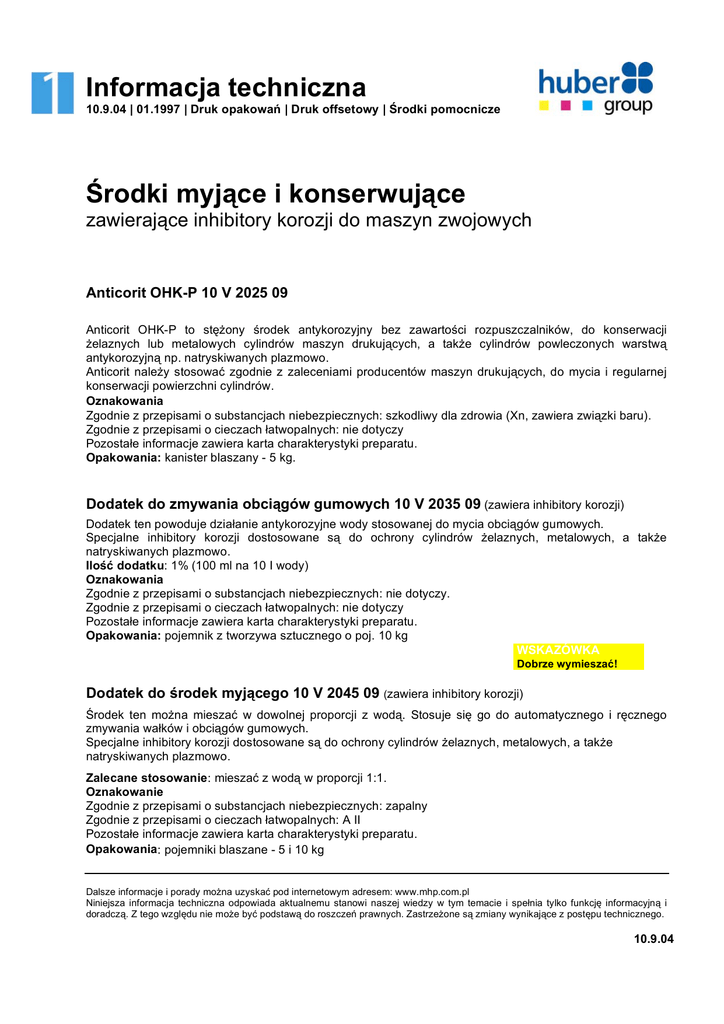 1

Informacja techniczna
10.9.04 | 01.1997 | Druk opakowań | Druk offsetowy | Środki pomocnicze

huber group

Środki myjące i konserwujące
zawierające inhibitory korozji do maszyn zwojowych

Anticorit OHK-P 10 V 2025 09

Anticorit OHK-P to stężony środek antykorozyjny bez zawartości rozpuszczalników, do konserwacji żelaznych lub metalowych cylindrów maszyn drukujących, a także cylindrów powleczonych warstwą antykorozyjną np. natryskiwanych plazmowo.
Anticorit należy stosować zgodnie z zaleceniami producentów maszyn drukujących, do mycia i regularnej konserwacji powierzchni cylindrów.
Oznakowania
Zgodnie z przepisami o substancjach niebezpiecznych: szkodliwy dla zdrowia (Xn, zawiera związki baru).
Zgodnie z przepisami o cieczach łatwopalnych: nie dotyczy
Pozostałe informacje zawiera karta charakterystyki preparatu.
Opakowania: kanister blaszany - 5 kg.

Dodatek do zmywania obciągów gumowych 10 V 2035 09 (zawiera inhibitory korozji)
Dodatek ten powoduje działanie antykorozyjne wody stosowanej do mycia obciągów gumowych.
Specjalne inhibitory korozji dostosowane są do ochrony cylindrów żelaznych, metalowych, a także natryskiwanych plazmowo.
Ilość dodatku: 1% (100 ml na 10 l wody)
Oznakowania
Zgodnie z przepisami o substancjach niebezpiecznych: nie dotyczy.
Zgodnie z przepisami o cieczach łatwopalnych: nie dotyczy
Pozostałe informacje zawiera karta charakterystyki preparatu.
Opakowania: pojemnik z tworzywa sztucznego o poj. 10 kg

WSKAZÓWKA
Dobrze wymieszać!

Dodatek do środek myjącego 10 V 2045 09 (zawiera inhibitory korozji)
Środek ten można mieszać w dowolnej proporcji z wodą. Stosuje się go do automatycznego i ręcznego zmywania wałków i obciągów gumowych.
Specjalne inhibitory korozji dostosowane są do ochrony cylindrów żelaznych, metalowych, a także natryskiwanych plazmowo.
Zalecane stosowanie: mieszać z wodą w proporcji 1:1.
Oznakowanie
Zgodnie z przepisami o substancjach niebezpiecznych: zapalny
Zgodnie z przepisami o cieczach łatwopalnych: A II
Pozostałe informacje zawiera karta charakterystyki preparatu.
Opakowania: pojemniki blaszane - 5 i 10 kg

Dalsze informacje i porady można uzyskać pod internetowym adresem: www.mhp.com.pl
Niniejsza informacja techniczna odpowiada aktualnemu stanowi naszej wiedzy w tym temacie i spełnia tylko funkcję informacyjną i doradczą. Z tego względu nie może być podstawą do roszczeń prawnych. Zastrzeżone są zmiany wynikające z postępu technicznego.

10.9.04